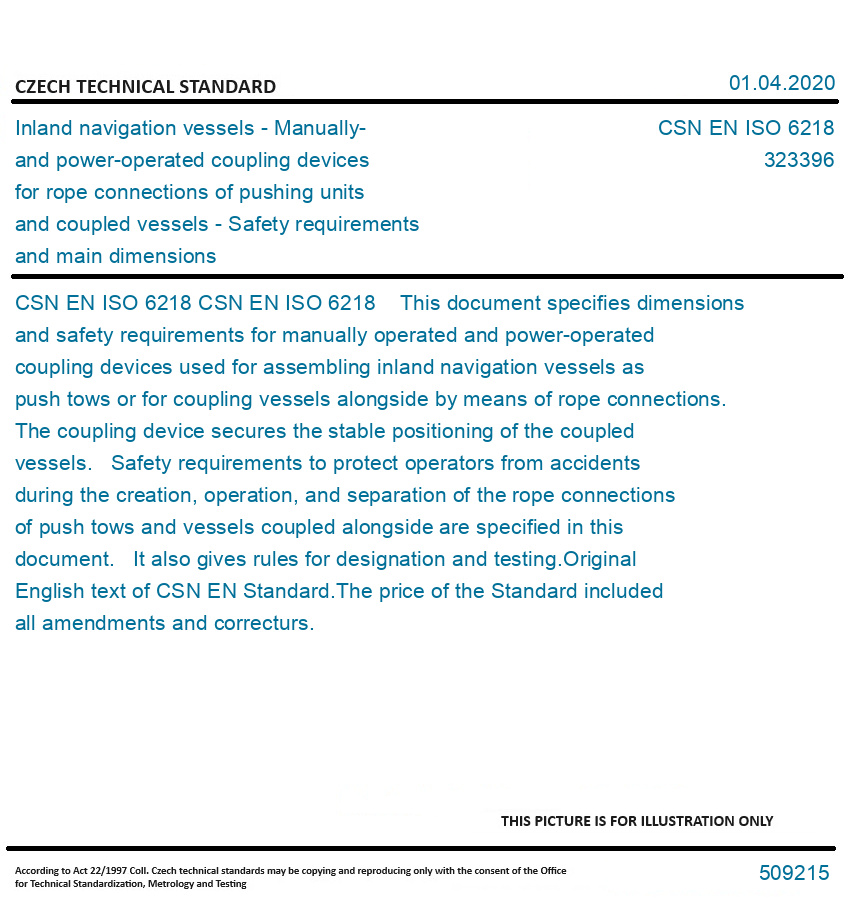 CZECH TECHNICAL STANDARD

01.04.2020

Inland navigation vessels - Manually- and power-operated coupling devices for rope connections of pushing units and coupled vessels - Safety requirements and main dimensions

CSN EN ISO 6218
323396

CSN EN ISO 6218 CSN EN ISO 6218 This document specifies dimensions and safety requirements for manually operated and power-operated coupling devices used for assembling inland navigation vessels as push tows or for coupling vessels alongside by means of rope connections. The coupling device secures the stable positioning of the coupled vessels. Safety requirements to protect operators from accidents during the creation, operation, and separation of the rope connections of push tows and vessels coupled alongside are specified in this document. It also gives rules for designation and testing.Original English text of CSN EN Standard.The price of the Standard included all amendments and correcturs.

THIS PICTURE IS FOR ILLUSTRATION ONLY

According to Act 22/1997 Coll. Czech technical standards may be copying and reproducing only with the consent of the Office for Technical Standardization, Metrology and Testing

509215